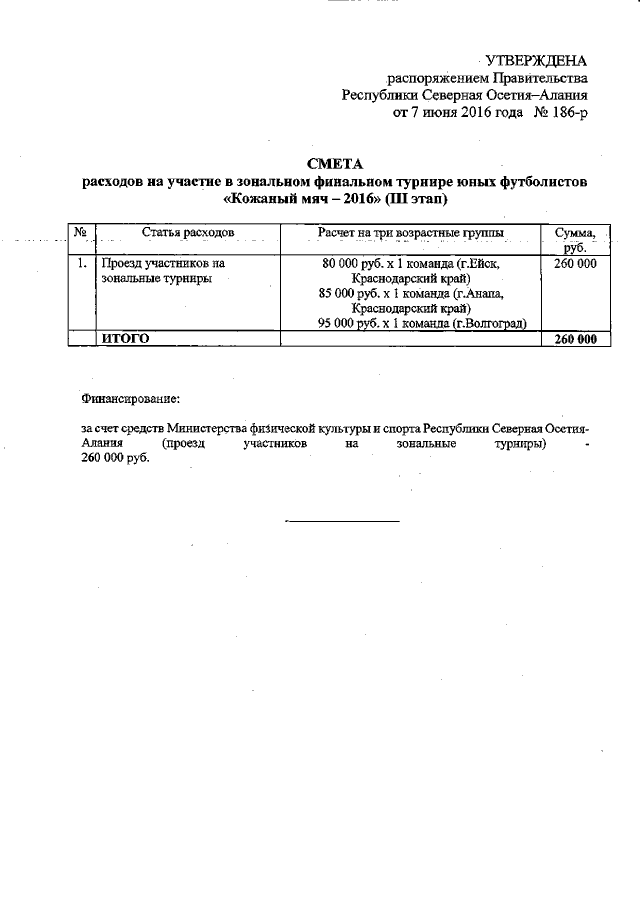 УТВЕРЖДЕНА
распоряжением Правительства
Республики Северная Осетия–Алания
от 7 июня 2016 года № 186-р

СМЕТА
расходов на участие в зональном финальном турнире юных футболистов «Кожаный мяч – 2016» (III этап)

| № | Статья расходов | Расчет на три возрастные группы | Сумма, руб. |
|---|---|---|---|
| 1. | Проезд участников на зональные турниры | 80 000 руб. х 1 команда (г.Ейск, Краснодарский край) 85 000 руб. х 1 команда (г.Анапа, Краснодарский край) 95 000 руб. х 1 команда (г.Волгоград) | 260 000 |
| | ИТОГО | | 260 000 |

Финансирование:

за счет средств Министерства физической культуры и спорта Республики Северная Осетия-Алания (проезд участников на зональные турниры) - 260 000 руб.